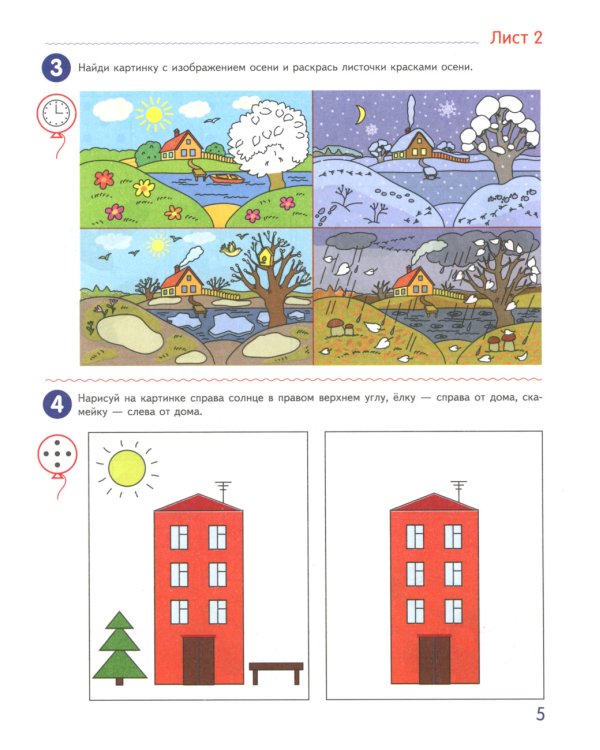 Лист 2

3 Найди картинку с изображением осени и раскрась листочки красками осени.

4 Нарисуй на картинке справа солнце в правом верхнем углу, ёлку — справа от дома, скамейку — слева от дома.

5